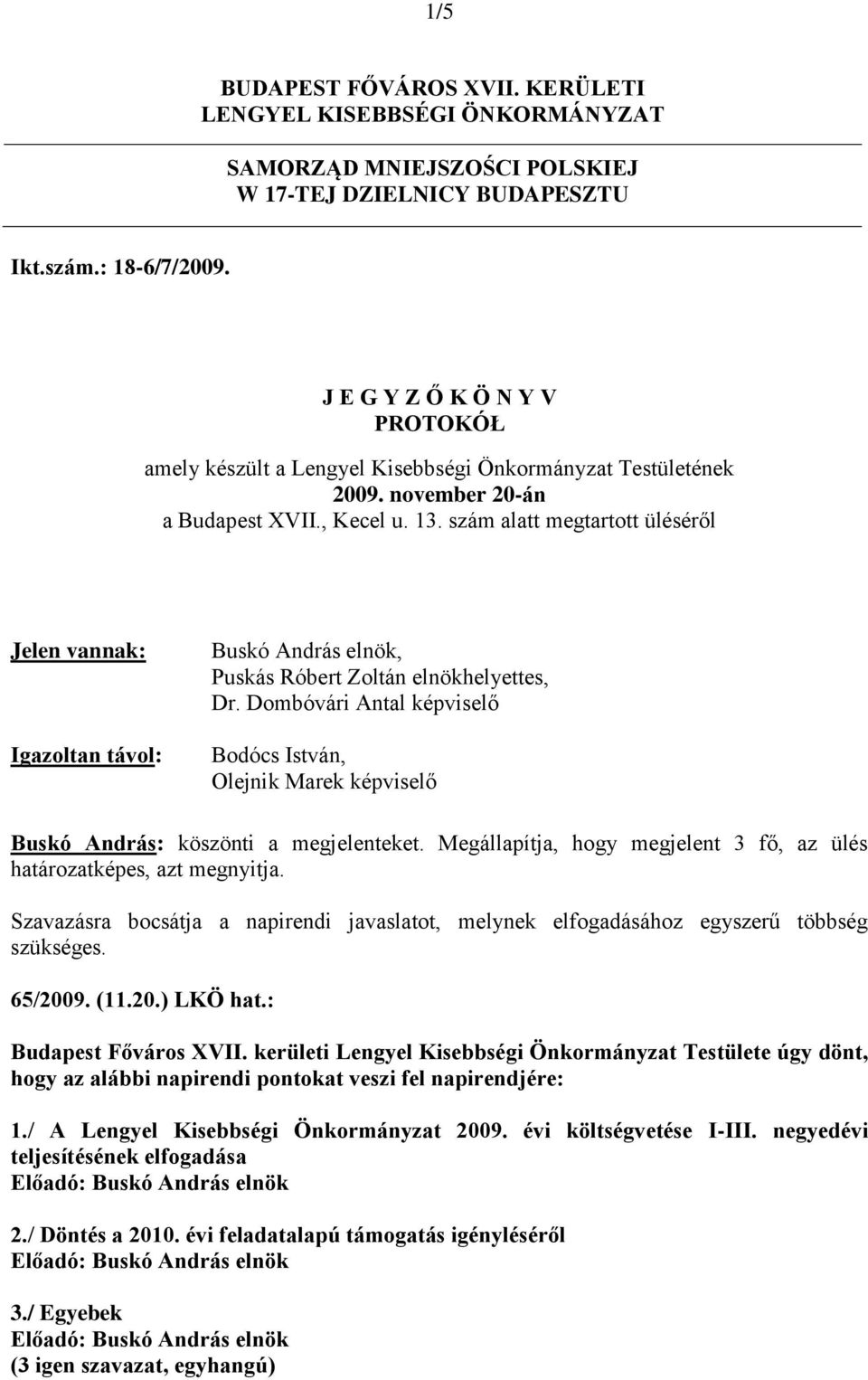 1/5

BUDAPEST FŐVÁROS XVII. KERÜLETI
LENGYEL KISEBBSÉGI ÖNKORMÁNYZAT

SAMORZĄD MNIEJSZOŚCI POLSKIEJ
W 17-TEJ DZIELNICY BUDAPESZTU

Ikt.szám.: 18-6/7/2009.

J E G Y Z Ő K Ö N Y V
PROTOKÓŁ

amely készült a Lengyel Kisebbségi Önkormányzat Testületének
2009. november 20-án
a Budapest XVII., Kecel u. 13. szám alatt megtartott üléséről

Jelen vannak: Buskó András elnök, Puskás Róbert Zoltán elnökhelyettes, Dr. Dombóvári Antal képviselő

Igazoltan távol: Bodócs István, Olejnik Marek képviselő

Buskó András: köszönti a megjelenteket. Megállapítja, hogy megjelent 3 fő, az ülés határozatképes, azt megnyitja.

Szavazásra bocsátja a napirendi javaslatot, melynek elfogadásához egyszerű többség szükséges.

65/2009. (11.20.) LKÖ hat.:

Budapest Főváros XVII. kerületi Lengyel Kisebbségi Önkormányzat Testülete úgy dönt, hogy az alábbi napirendi pontokat veszi fel napirendjére:

1./ A Lengyel Kisebbségi Önkormányzat 2009. évi költségvetése I-III. negyedévi teljesítésének elfogadása
Előadó: Buskó András elnök

2./ Döntés a 2010. évi feladatalapú támogatás igényléséről
Előadó: Buskó András elnök

3./ Egyebek
Előadó: Buskó András elnök
(3 igen szavazat, egyhangú)